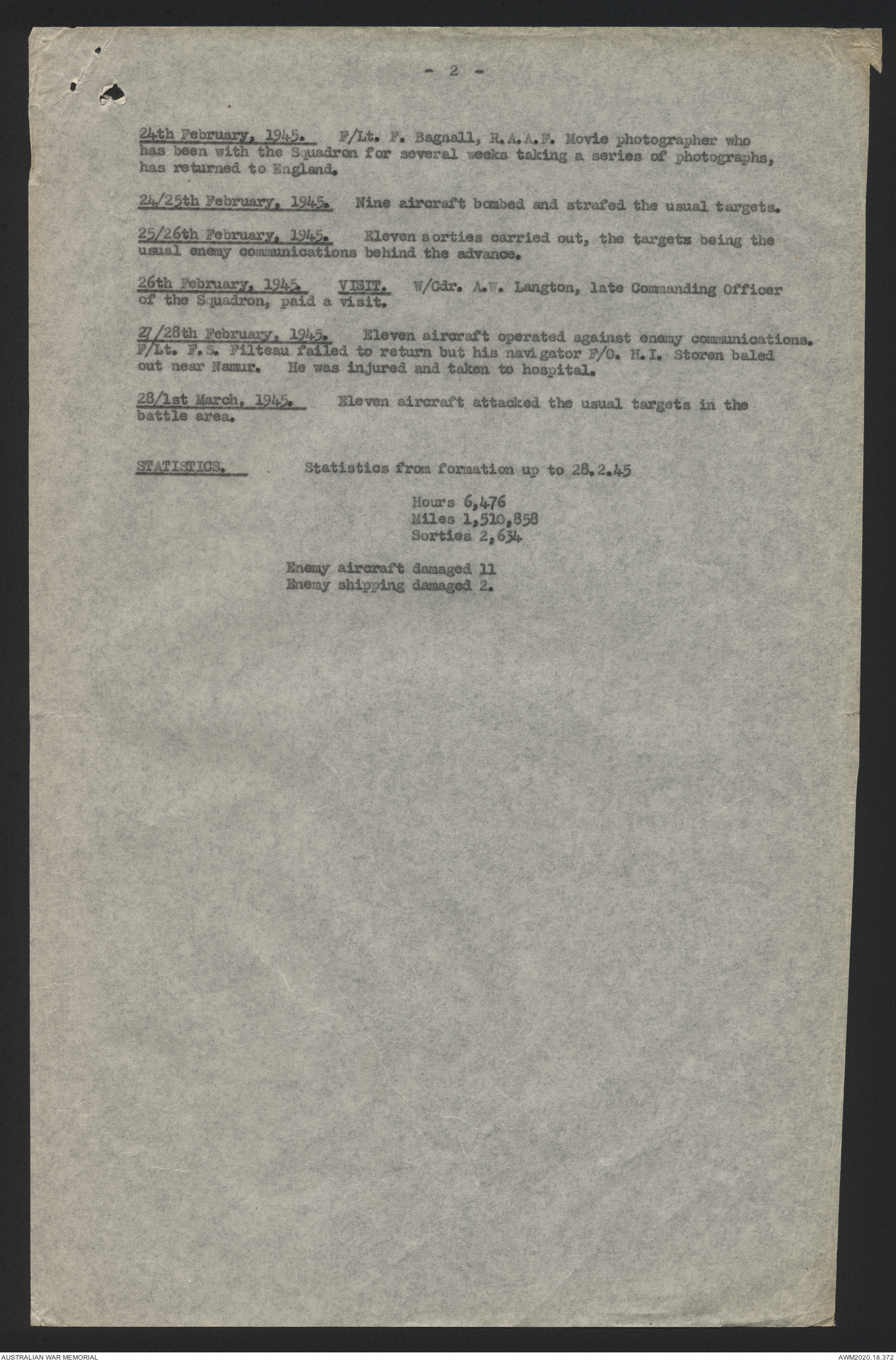 - 2 -

24th February, 1945. F/Lt. F. Bagnall, R.A.A.F. Movie photographer who has been with the Squadron for several weeks taking a series of photographs, has returned to England.

24/25th February, 1945. Nine aircraft bombed and strafed the usual targets.

25/26th February, 1945. Eleven sorties carried out, the targetz being the usual enemy communications behind the advance.

26th February, 1945. VISIT. W/Cdr. A.W. Langton, late Commanding Officer of the Squadron, paid a visit.

27/28th February, 1945. Eleven aircraft operated against enemy communications. F/Lt. F.S. Filteau failed to return but his navigator F/O. H.I. Storen baled out near Namur. He was injured and taken to hospital.

28/1st March, 1945. Eleven aircraft attacked the usual targets in the battle area.

STATISTICS. Statistics from formation up to 28.2.45

Hours 6,476
Miles 1,510,858
Sorties 2,634

Enemy aircraft damaged 11
Enemy shipping damaged 2.

AUSTRALIAN WAR MEMORIAL

AWM2020.18.372